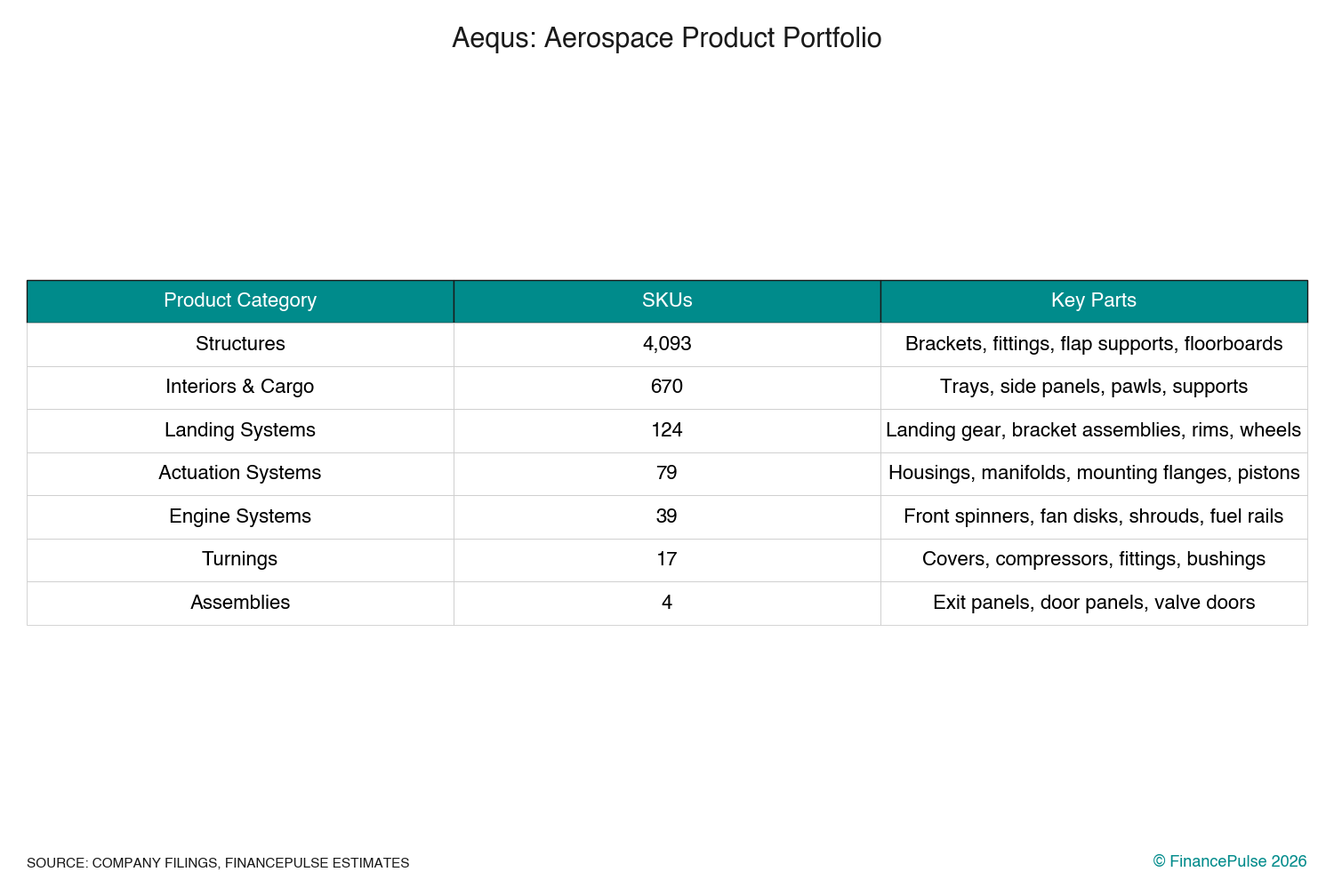 Aequs: Aerospace Product Portfolio

| Product Category | SKUs | Key Parts |
|---|---|---|
| Structures | 4,093 | Brackets, fittings, flap supports, floorboards |
| Interiors & Cargo | 670 | Trays, side panels, pawls, supports |
| Landing Systems | 124 | Landing gear, bracket assemblies, rims, wheels |
| Actuation Systems | 79 | Housings, manifolds, mounting flanges, pistons |
| Engine Systems | 39 | Front spinners, fan disks, shrouds, fuel rails |
| Turnings | 17 | Covers, compressors, fittings, bushings |
| Assemblies | 4 | Exit panels, door panels, valve doors |

SOURCE: COMPANY FILINGS, FINANCEPULSE ESTIMATES

© FinancePulse 2026